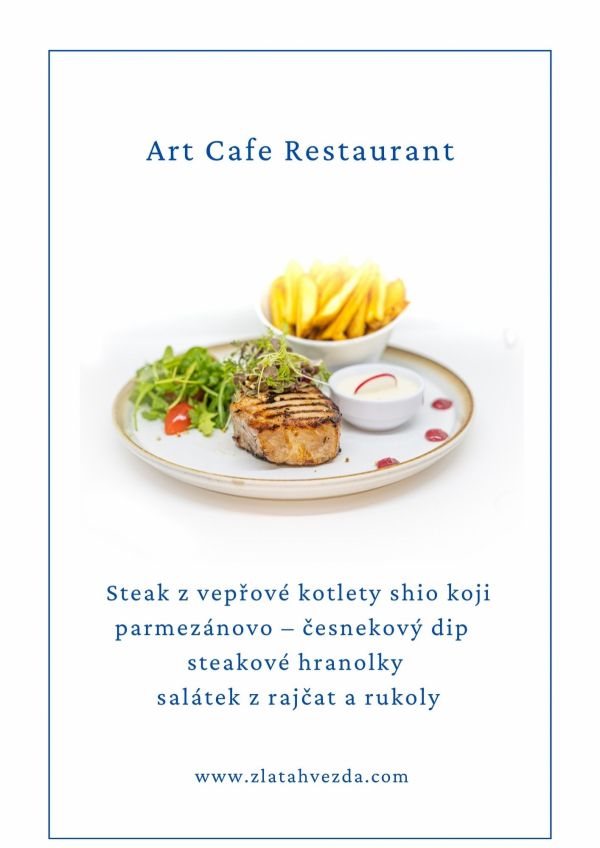 Art Cafe Restaurant

Steak z vepřové kotlety shio koji
parmezánovo – česnekový dip
steakové hranolky
salátek z rajčat a rukoly

www.zlatahvezda.com